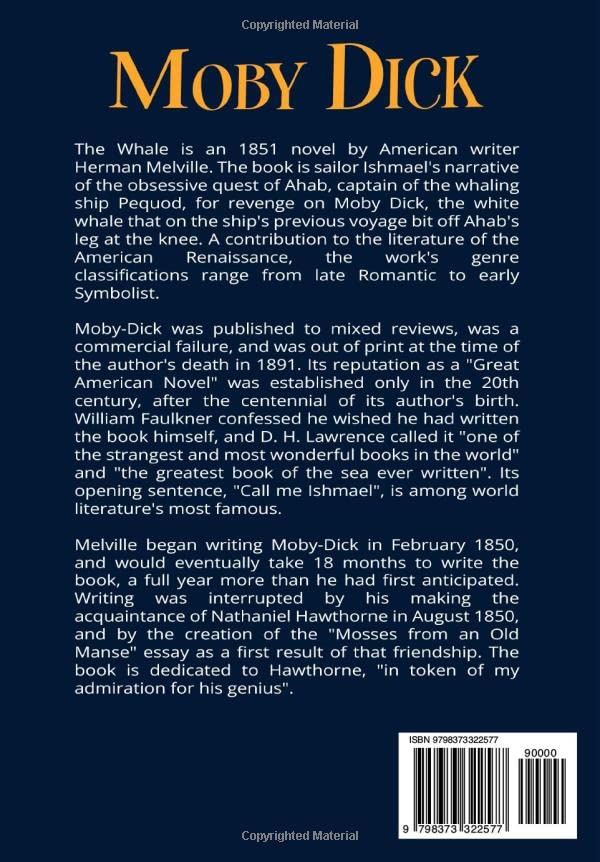 Copyrighted Material

MOBY DICK

The Whale is an 1851 novel by American writer Herman Melville. The book is sailor Ishmael's narrative of the obsessive quest of Ahab, captain of the whaling ship Pequod, for revenge on Moby Dick, the white whale that on the ship's previous voyage bit off Ahab's leg at the knee. A contribution to the literature of the American Renaissance, the work's genre classifications range from late Romantic to early Symbolist.

Moby-Dick was published to mixed reviews, was a commercial failure, and was out of print at the time of the author's death in 1891. Its reputation as a "Great American Novel" was established only in the 20th century, after the centennial of its author's birth. William Faulkner confessed he wished he had written the book himself, and D. H. Lawrence called it "one of the strangest and most wonderful books in the world" and "the greatest book of the sea ever written". Its opening sentence, "Call me Ishmael", is among world literature's most famous.

Melville began writing Moby-Dick in February 1850, and would eventually take 18 months to write the book, a full year more than he had first anticipated. Writing was interrupted by his making the acquaintance of Nathaniel Hawthorne in August 1850, and by the creation of the "Mosses from an Old Manse" essay as a first result of that friendship. The book is dedicated to Hawthorne, "in token of my admiration for his genius".

ISBN 9798373322577

90000

9 798373 322577

Copyrighted Material